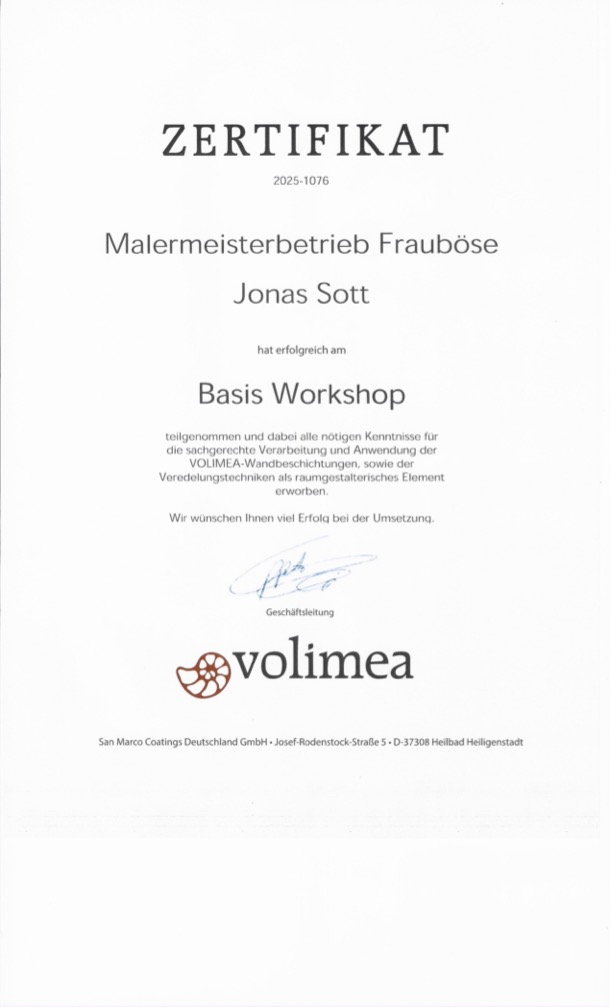 ZERTIFIKAT

2025-1076

Malermeisterbetrieb Frauböse

Jonas Sott

hat erfolgreich am

Basis Workshop

teilgenommen und dabei alle nötigen Kenntnisse für die sachgerechte Verarbeitung und Anwendung der VOLIMEA-Wandbeschichtungen, sowie der Veredelungstechniken als raumgestalterisches Element erworben.

Wir wünschen Ihnen viel Erfolg bei der Umsetzung.

Geschäftsleitung

volimea

San Marco Coatings Deutschland GmbH • Josef-Rodenstock-Straße 5 • D-37308 Heilbad Heiligenstadt